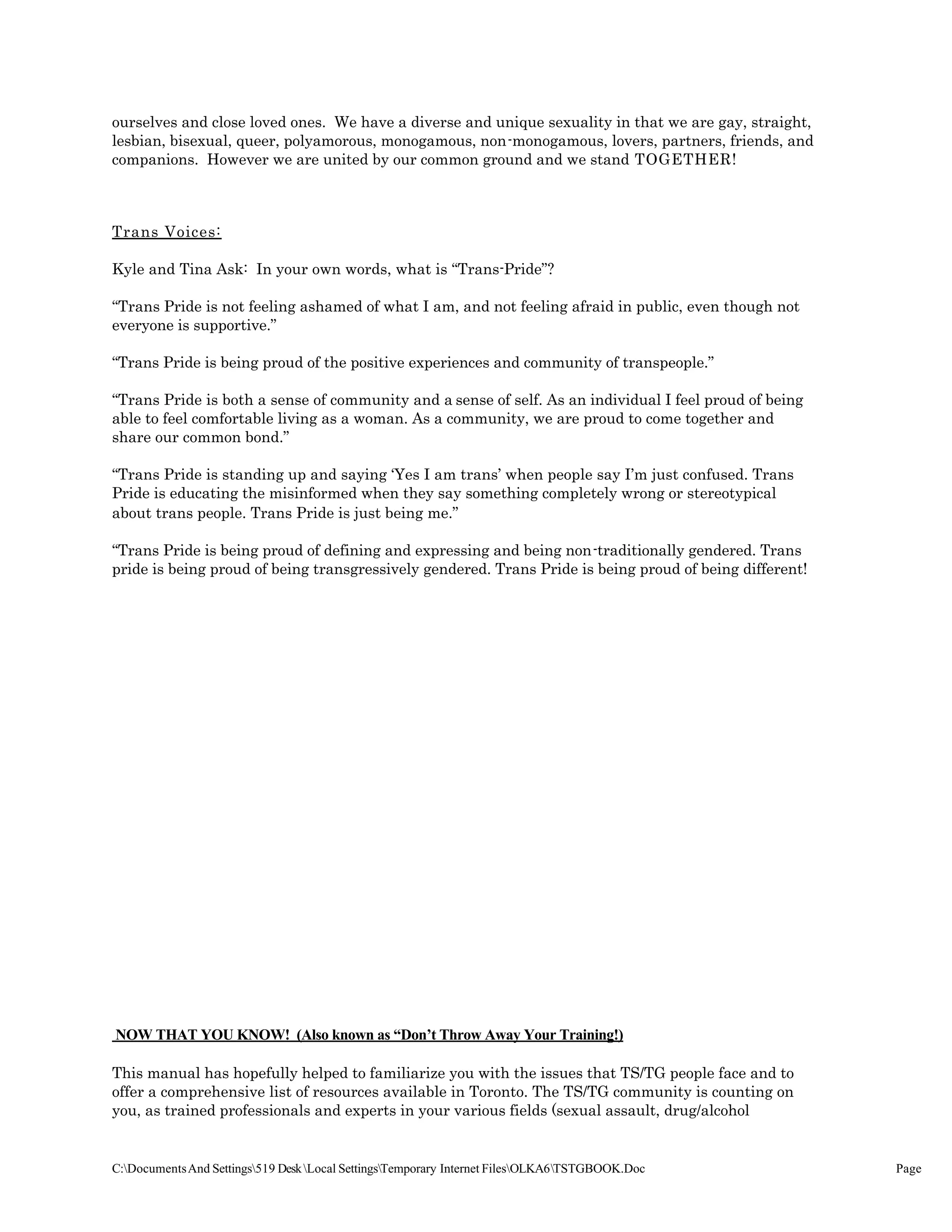 ourselves and close loved ones. We have a diverse and unique sexuality in that we are gay, straight, lesbian, bisexual, queer, polyamorous, monogamous, non-monogamous, lovers, partners, friends, and companions. However we are united by our common ground and we stand TOGETHER!

Trans Voices:

Kyle and Tina Ask: In your own words, what is “Trans-Pride”?

“Trans Pride is not feeling ashamed of what I am, and not feeling afraid in public, even though not everyone is supportive.”

“Trans Pride is being proud of the positive experiences and community of transpeople.”

“Trans Pride is both a sense of community and a sense of self. As an individual I feel proud of being able to feel comfortable living as a woman. As a community, we are proud to come together and share our common bond.”

“Trans Pride is standing up and saying ‘Yes I am trans’ when people say I’m just confused. Trans Pride is educating the misinformed when they say something completely wrong or stereotypical about trans people. Trans Pride is just being me.”

“Trans Pride is being proud of defining and expressing and being non-traditionally gendered. Trans pride is being proud of being transgressively gendered. Trans Pride is being proud of being different!

NOW THAT YOU KNOW! (Also known as “Don’t Throw Away Your Training!)

This manual has hopefully helped to familiarize you with the issues that TS/TG people face and to offer a comprehensive list of resources available in Toronto. The TS/TG community is counting on you, as trained professionals and experts in your various fields (sexual assault, drug/alcohol

C:\Documents And Settings\519 Desk \Local Settings\Temporary Internet Files\OLKA6\TSTGBOOK.Doc Page